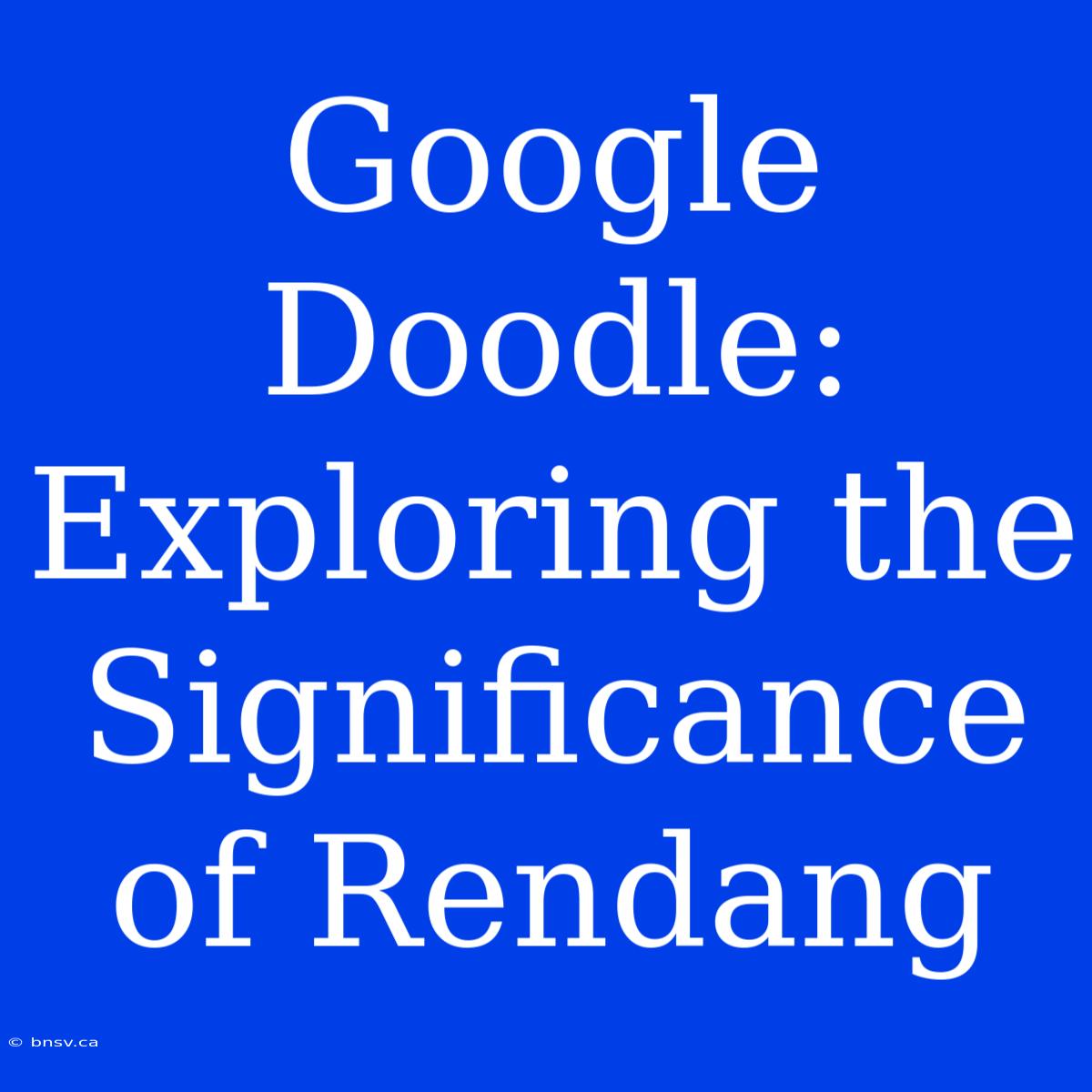 Google Doodle: Exploring the Significance of Rendang

© bnsv.ca